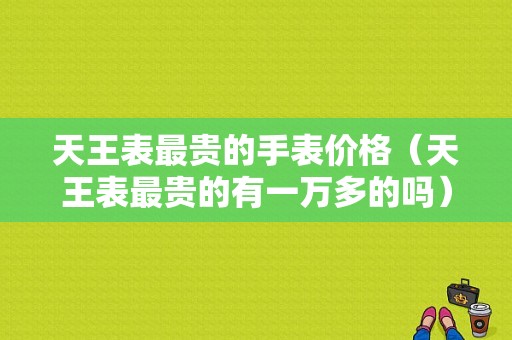 天王表最贵的手表价格（天王表最贵的有一万多的吗）